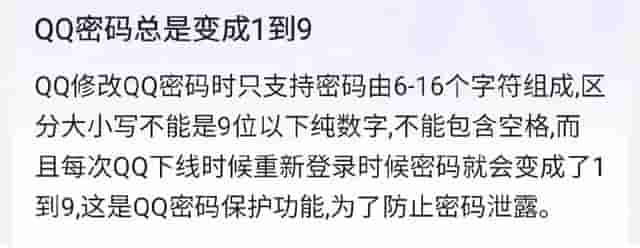 QQ密码总是变成1到9

QQ修改QQ密码时只支持密码由6-16个字符组成,区分大小写不能是9位以下纯数字,不能包含空格,而且每次QQ下线时候重新登录时候密码就会变成了1到9,这是QQ密码保护功能,为了防止密码泄露。